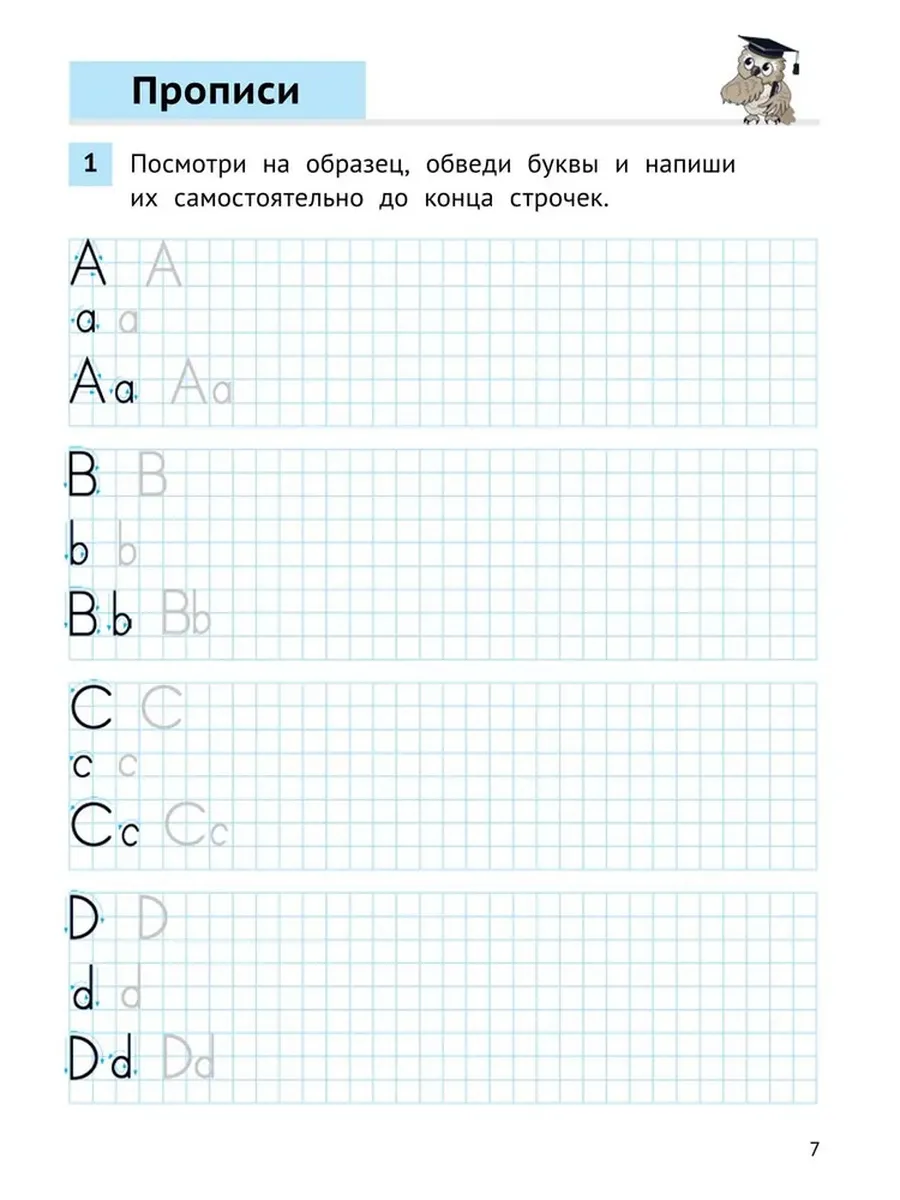 Прописи

1 Посмотри на образец, обведи буквы и напиши их самостоятельно до конца строчек.

A A
a a
Aa Aa

B B
b b
Bb Bb

C C
c c
Cc Cc

D D
d d
Dd Dd

7